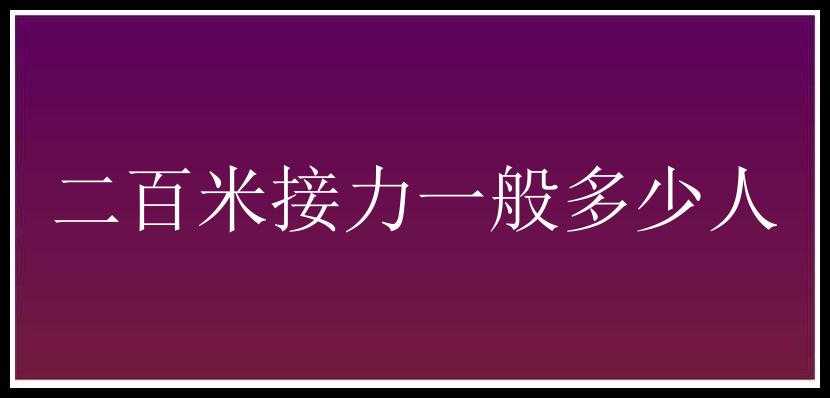 二百米接力一般多少人